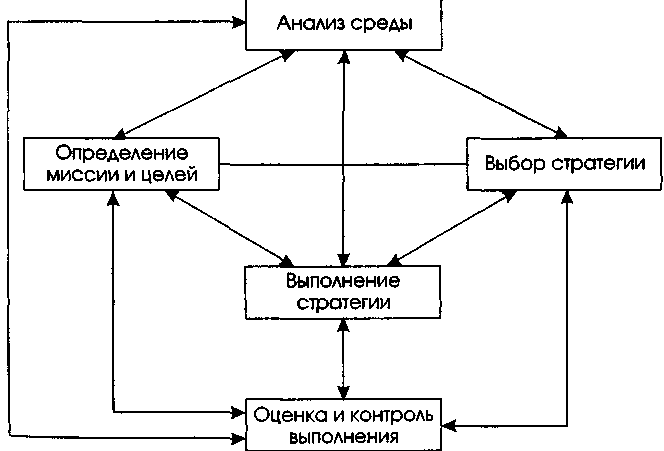 Анализ среды

Определение миссии и целей

Выбор стратегии

Выполнение стратегии

Оценка и контроль выполнения